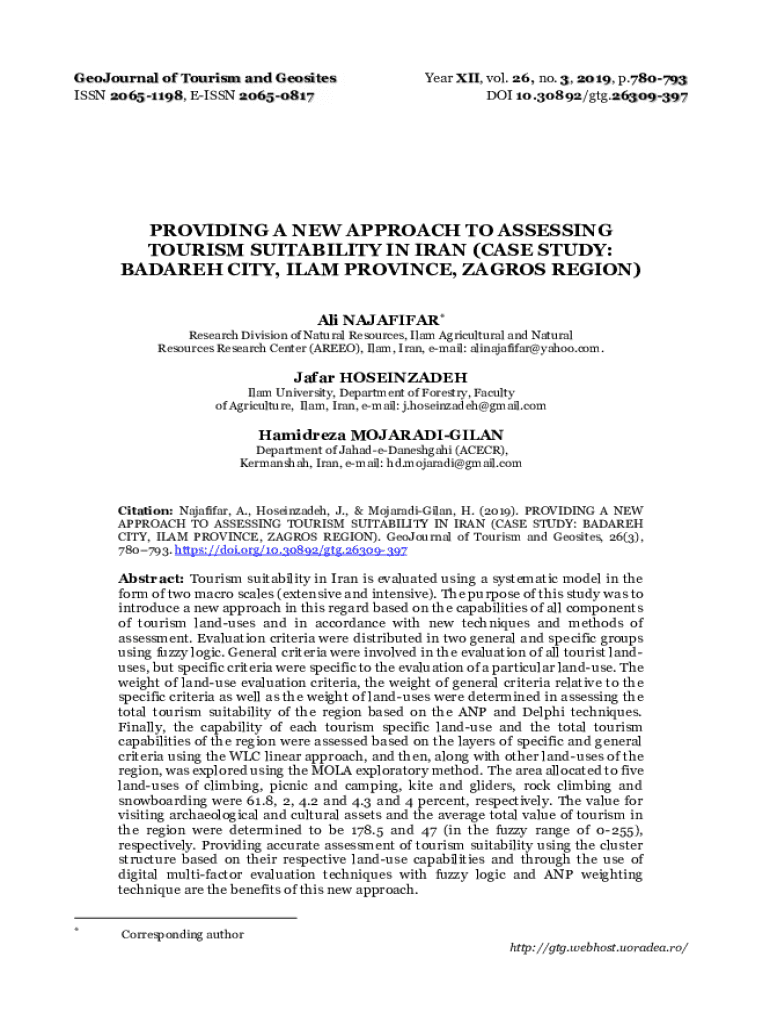 GeoJournal of Tourism and Geosites
ISSN 2065-1198, E-ISSN 2065-0817

Year XII, vol. 26, no. 3, 2019, p.780-793
DOI 10.30892/gtg.26309-397

PROVIDING A NEW APPROACH TO ASSESSING TOURISM SUITABILITY IN IRAN (CASE STUDY: BADAREH CITY, ILAM PROVINCE, ZAGROS REGION)

Ali NAJAFIFAR*
Research Division of Natural Resources, Ilam Agricultural and Natural Resources Research Center (AREEO), Ilam, Iran, e-mail: alinajafifar@yahoo.com.

Jafar HOSEINZADEH
Ilam University, Department of Forestry, Faculty of Agriculture, Ilam, Iran, e-mail: j.hoseinzadeh@gmail.com

Hamidreza MOJARADI-GILAN
Department of Jahad-e-Daneshgahi (ACECR), Kermanshah, Iran, e-mail: hd.mojaradi@gmail.com

Citation: Najafifar, A., Hoseinzadeh, J., & Mojaradi-Gilan, H. (2019). PROVIDING A NEW APPROACH TO ASSESSING TOURISM SUITABILITY IN IRAN (CASE STUDY: BADAREH CITY, ILAM PROVINCE, ZAGROS REGION). GeoJournal of Tourism and Geosites, 26(3), 780–793. https://doi.org/10.30892/gtg.26309-397

Abstract: Tourism suitability in Iran is evaluated using a systematic model in the form of two macro scales (extensive and intensive). The purpose of this study was to introduce a new approach in this regard based on the capabilities of all components of tourism land-uses and in accordance with new techniques and methods of assessment. Evaluation criteria were distributed in two general and specific groups using fuzzy logic. General criteria were involved in the evaluation of all tourist land-uses, but specific criteria were specific to the evaluation of a particular land-use. The weight of land-use evaluation criteria, the weight of general criteria relative to the specific criteria as well as the weight of land-uses were determined in assessing the total tourism suitability of the region based on the ANP and Delphi techniques. Finally, the capability of each tourism specific land-use and the total tourism capabilities of the region were assessed based on the layers of specific and general criteria using the WLC linear approach, and then, along with other land-uses of the region, was explored using the MOLA exploratory method. The area allocated to five land-uses of climbing, picnic and camping, kite and gliders, rock climbing and snowboarding were 61.8, 2, 4.2 and 4.3 and 4 percent, respectively. The value for visiting archaeological and cultural assets and the average total value of tourism in the region were determined to be 178.5 and 47 (in the fuzzy range of 0-255), respectively. Providing accurate assessment of tourism suitability using the cluster structure based on their respective land-use capabilities and through the use of digital multi-factor evaluation techniques with fuzzy logic and ANP weighting technique are the benefits of this new approach.

* Corresponding author

http://gtg.webhost.uoradea.ro/